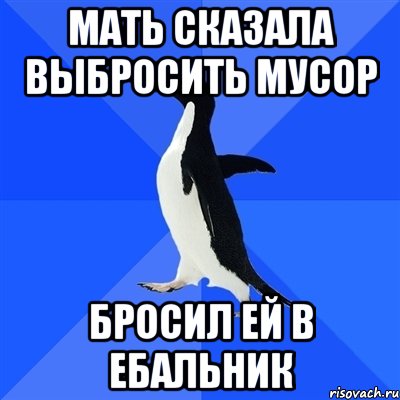 МАТЬ СКАЗАЛА ВЫБРОСИТЬ МУСОР

БРОСИЛ ЕЙ В ЕБАЛЬНИК

risovach.ru